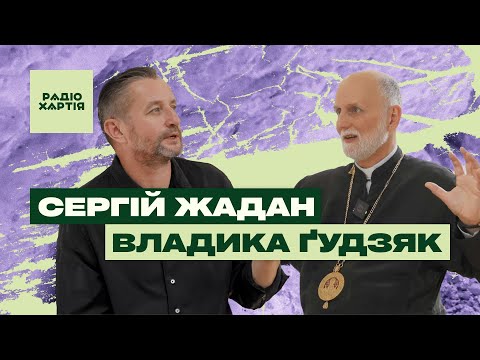 РАДІО ХАРТІЯ

СЕРГІЙ ЖАДАН
ВЛАДИКА ҐУДЗЯК